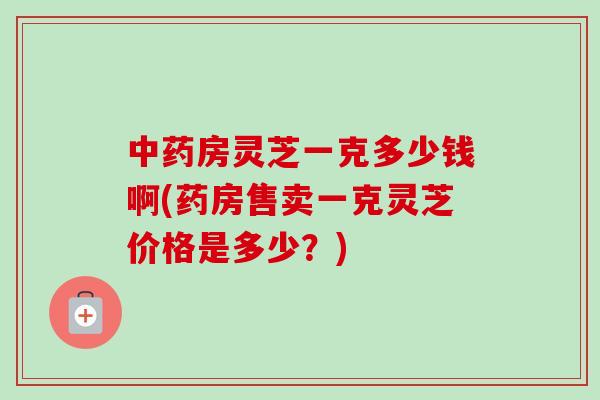 中药房灵芝一克多少钱啊(药房售卖一克灵芝价格是多少？)